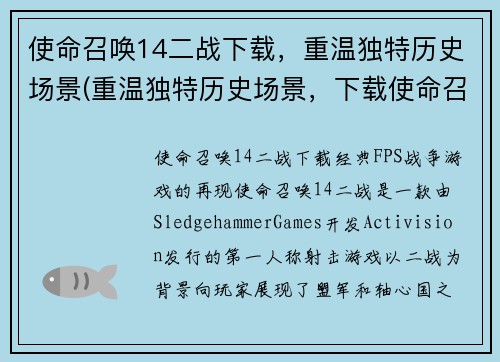 使命召唤14二战下载，重温独特历史场景(重温独特历史场景，下载使命召

使命召唤14二战下载经典FPS战争游戏的再现使命召唤14二战是一款由SledgehammerGames开发Activision发行的第一人称射击游戏以二战为背景向玩家展现了盟军和轴心国之